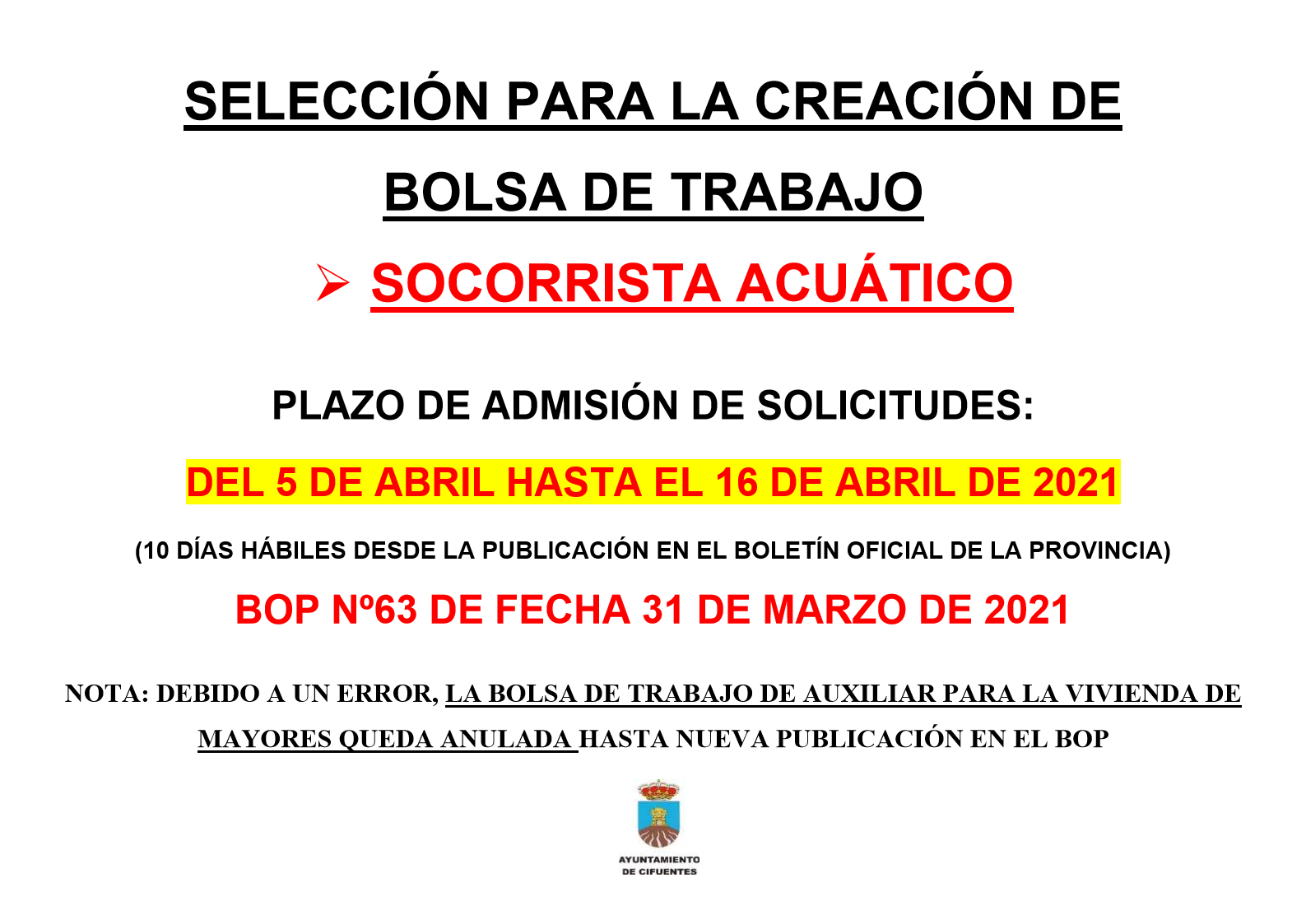 SELECCIÓN PARA LA CREACIÓN DE BOLSA DE TRABAJO

➢ SOCORRISTA ACUÁTICO

PLAZO DE ADMISIÓN DE SOLICITUDES:

DEL 5 DE ABRIL HASTA EL 16 DE ABRIL DE 2021

(10 DÍAS HÁBILES DESDE LA PUBLICACIÓN EN EL BOLETÍN OFICIAL DE LA PROVINCIA)

BOP Nº63 DE FECHA 31 DE MARZO DE 2021

NOTA: DEBIDO A UN ERROR, LA BOLSA DE TRABAJO DE AUXILIAR PARA LA VIVIENDA DE MAYORES QUEDA ANULADA HASTA NUEVA PUBLICACIÓN EN EL BOP

AYUNTAMIENTO DE CIFUENTES